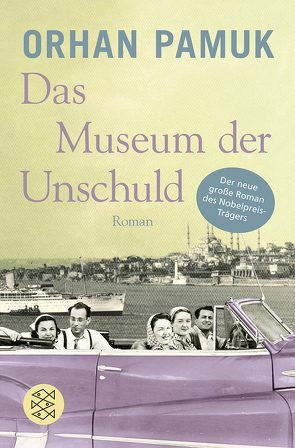 ORHAN PAMUK

Das Museum der Unschuld

Roman

Der neue große Roman des Nobelpreis-Trägers